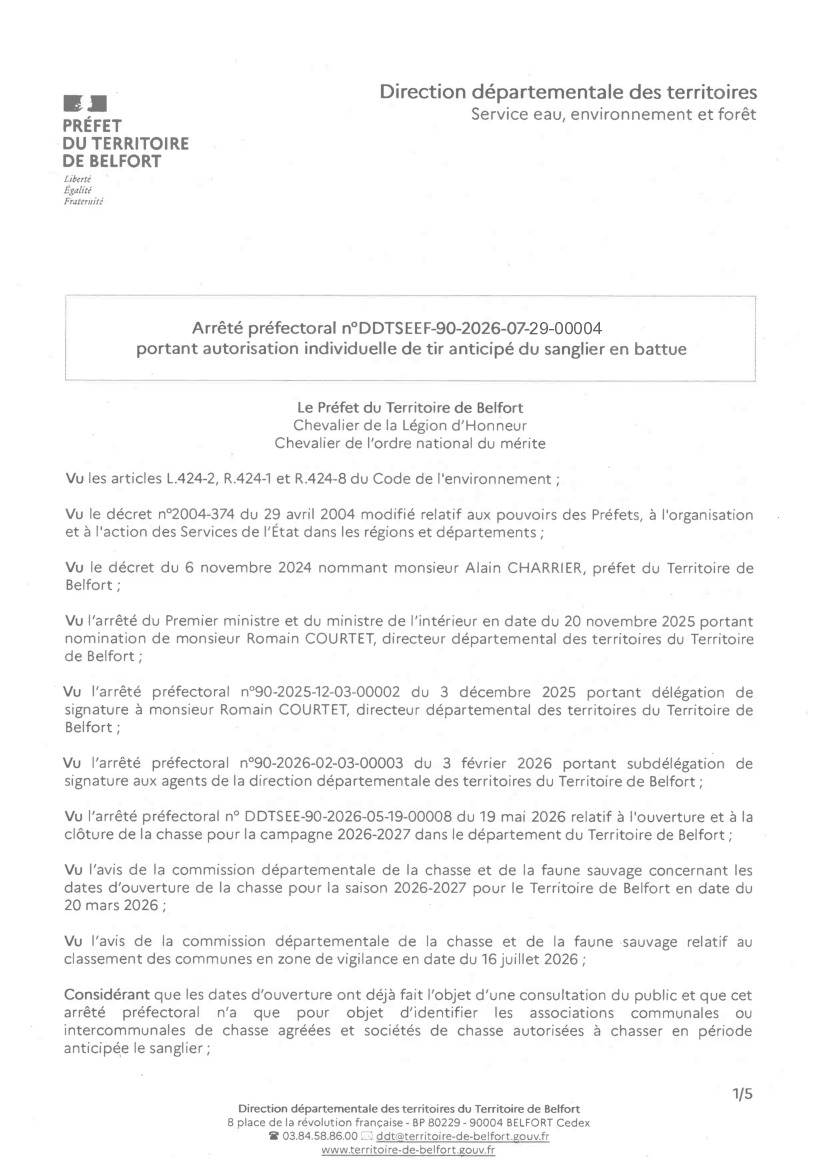 PRÉFET
DU TERRITOIRE
DE BELFORT
Liberté
Égalité
Fraternité

Direction départementale des territoires
Service eau, environnement et forêt

Arrêté préfectoral n°DDTSEEF-90-2026-07-29-00004
portant autorisation individuelle de tir anticipé du sanglier en battue

Le Préfet du Territoire de Belfort
Chevalier de la Légion d'Honneur
Chevalier de l'ordre national du mérite

Vu les articles L.424-2, R.424-1 et R.424-8 du Code de l'environnement ;

Vu le décret n°2004-374 du 29 avril 2004 modifié relatif aux pouvoirs des Préfets, à l'organisation et à l'action des Services de l'État dans les régions et départements ;

Vu le décret du 6 novembre 2024 nommant monsieur Alain CHARRIER, préfet du Territoire de Belfort ;

Vu l'arrêté du Premier ministre et du ministre de l'intérieur en date du 20 novembre 2025 portant nomination de monsieur Romain COURTET, directeur départemental des territoires du Territoire de Belfort ;

Vu l'arrêté préfectoral n°90-2025-12-03-00002 du 3 décembre 2025 portant délégation de signature à monsieur Romain COURTET, directeur départemental des territoires du Territoire de Belfort ;

Vu l'arrêté préfectoral n°90-2026-02-03-00003 du 3 février 2026 portant subdélégation de signature aux agents de la direction départementale des territoires du Territoire de Belfort ;

Vu l'arrêté préfectoral n° DDTSEE-90-2026-05-19-00008 du 19 mai 2026 relatif à l'ouverture et à la clôture de la chasse pour la campagne 2026-2027 dans le département du Territoire de Belfort ;

Vu l'avis de la commission départementale de la chasse et de la faune sauvage concernant les dates d'ouverture de la chasse pour la saison 2026-2027 pour le Territoire de Belfort en date du 20 mars 2026 ;

Vu l'avis de la commission départementale de la chasse et de la faune sauvage relatif au classement des communes en zone de vigilance en date du 16 juillet 2026 ;

Considérant que les dates d'ouverture ont déjà fait l'objet d'une consultation du public et que cet arrêté préfectoral n'a que pour objet d'identifier les associations communales ou intercommunales de chasse agréées et sociétés de chasse autorisées à chasser en période anticipée le sanglier ;

1/5

Direction départementale des territoires du Territoire de Belfort
8 place de la révolution française - BP 80229 - 90004 BELFORT Cedex
03.84.58.86.00 ddt@territoire-de-belfort.gouv.fr
www.territoire-de-belfort.gouv.fr